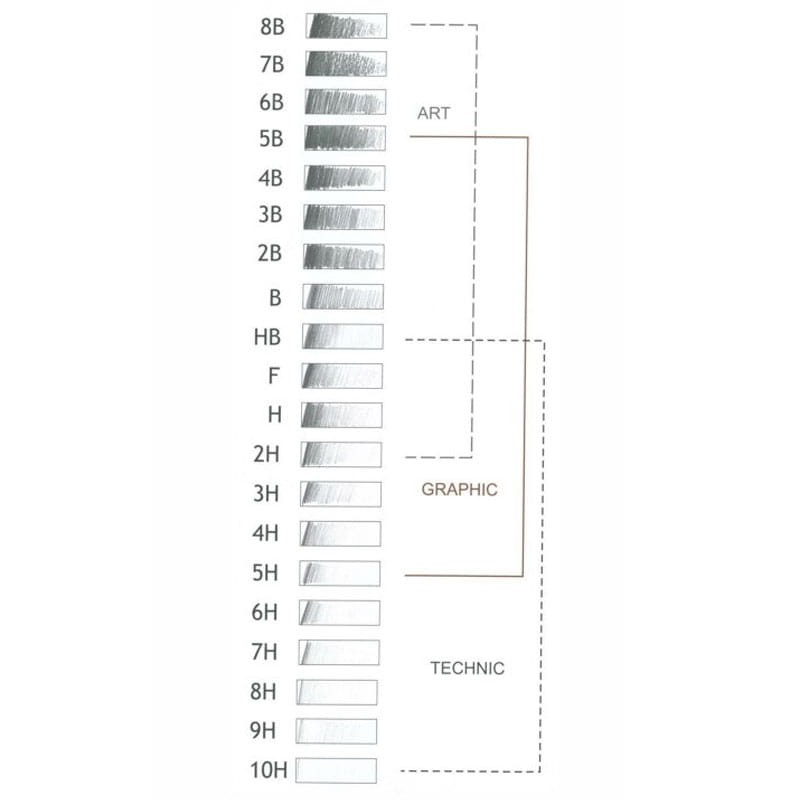 8B
7B
6B
5B
4B
3B
2B
B
HB
F
H
2H
3H
4H
5H
6H
7H
8H
9H
10H

ART

GRAPHIC

TECHNIC